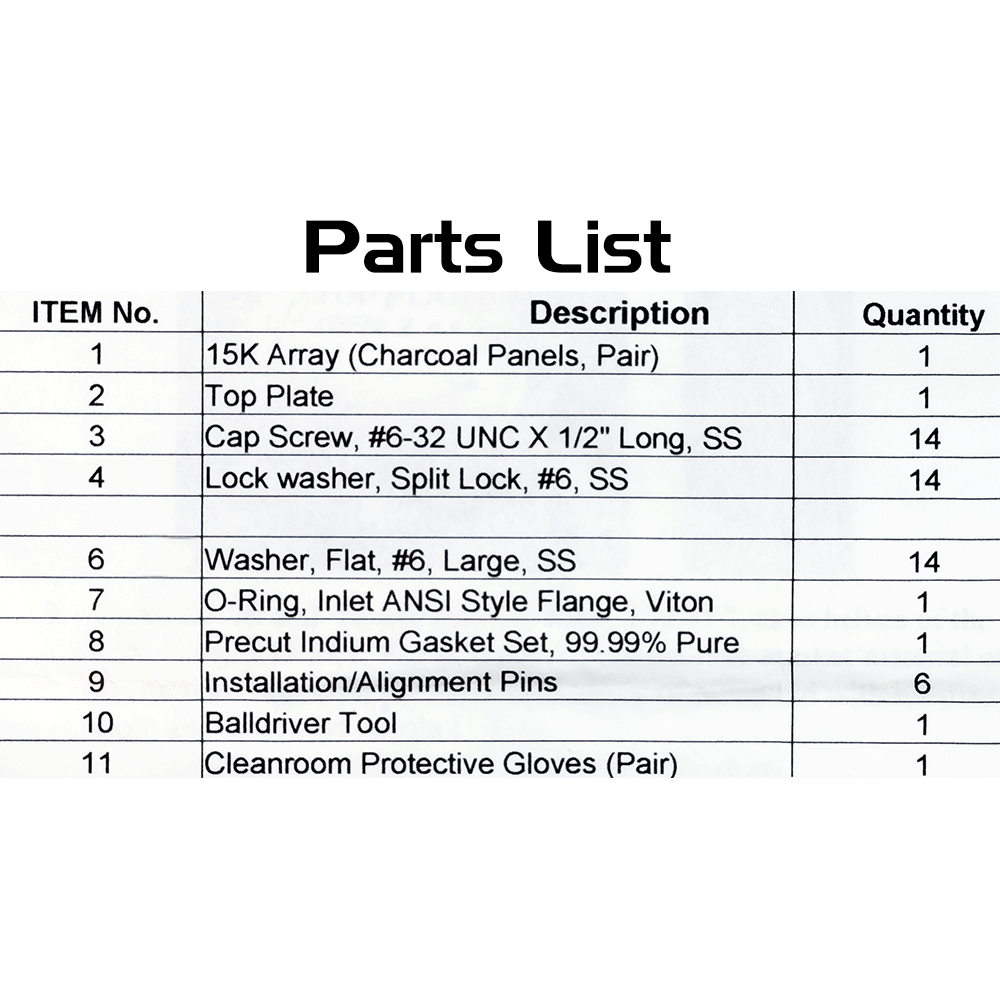 Parts List

| ITEM No. | Description | Quantity |
|---|---|---|
| 1 | 15K Array (Charcoal Panels, Pair) | 1 |
| 2 | Top Plate | 1 |
| 3 | Cap Screw, #6-32 UNC X 1/2" Long, SS | 14 |
| 4 | Lock washer, Split Lock, #6, SS | 14 |
| | | |
| 6 | Washer, Flat, #6, Large, SS | 14 |
| 7 | O-Ring, Inlet ANSI Style Flange, Viton | 1 |
| 8 | Precut Indium Gasket Set, 99.99% Pure | 1 |
| 9 | Installation/Alignment Pins | 6 |
| 10 | Balldriver Tool | 1 |
| 11 | Cleanroom Protective Gloves (Pair) | 1 |